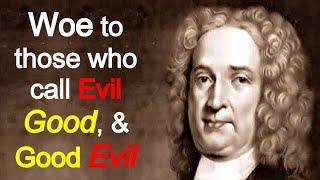 Woe to those who call Evil Good, & Good Evil